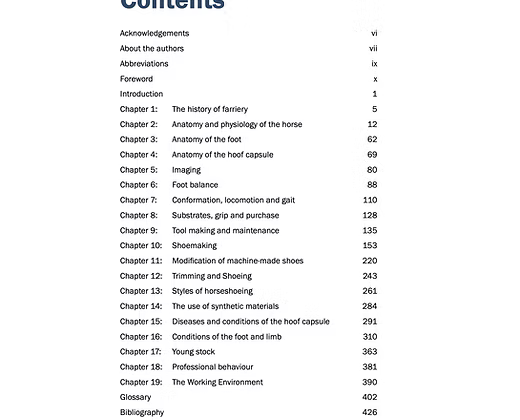 Contents

Acknowledgements vi

About the authors vii

Abbreviations ix

Foreword x

Introduction 1

Chapter 1: The history of farriery 5

Chapter 2: Anatomy and physiology of the horse 12

Chapter 3: Anatomy of the foot 62

Chapter 4: Anatomy of the hoof capsule 69

Chapter 5: Imaging 80

Chapter 6: Foot balance 88

Chapter 7: Conformation, locomotion and gait 110

Chapter 8: Substrates, grip and purchase 128

Chapter 9: Tool making and maintenance 135

Chapter 10: Shoemaking 153

Chapter 11: Modification of machine-made shoes 220

Chapter 12: Trimming and Shoeing 243

Chapter 13: Styles of horseshoeing 261

Chapter 14: The use of synthetic materials 284

Chapter 15: Diseases and conditions of the hoof capsule 291

Chapter 16: Conditions of the foot and limb 310

Chapter 17: Young stock 363

Chapter 18: Professional behaviour 381

Chapter 19: The Working Environment 390

Glossary 402

Bibliography 426